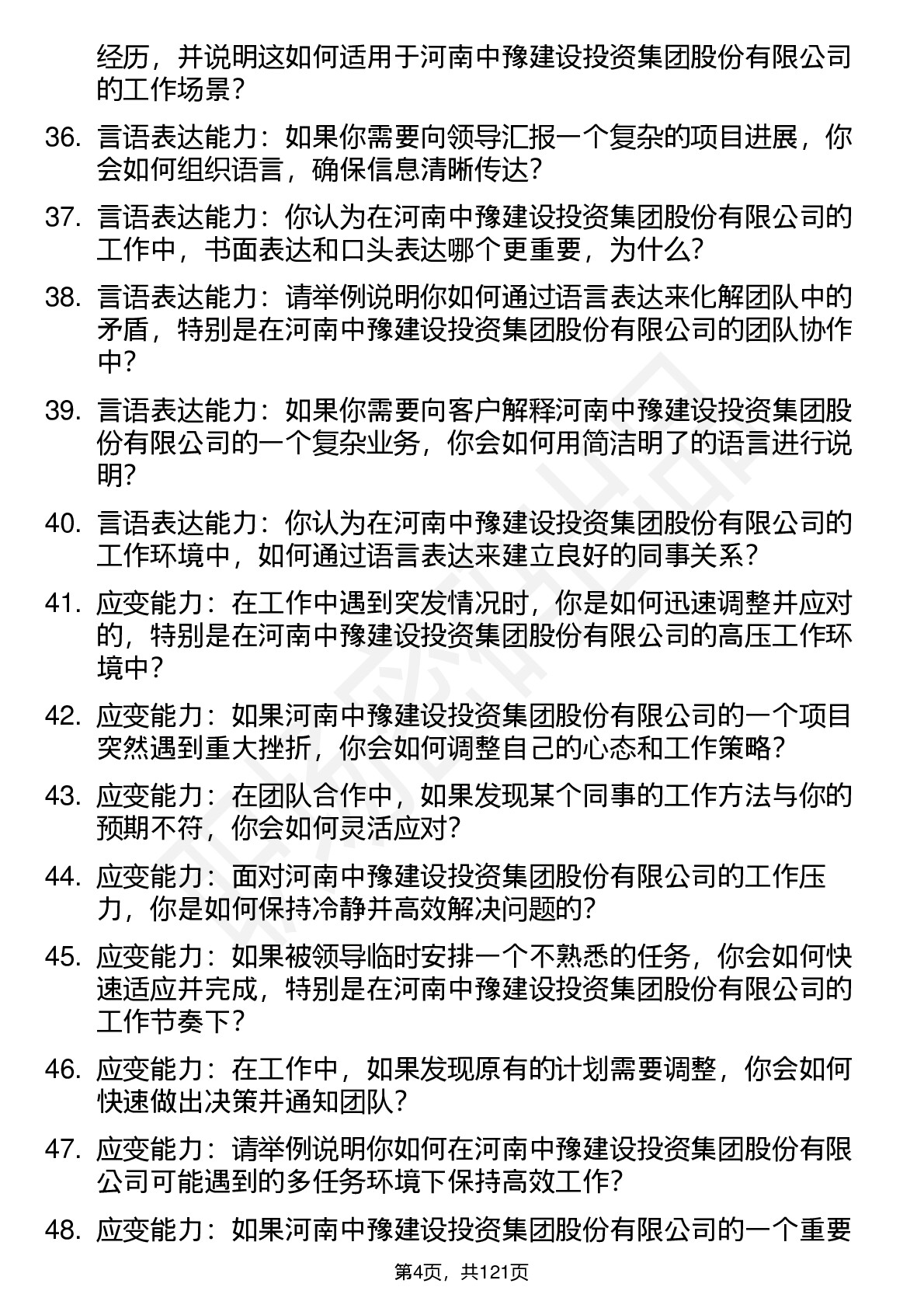 经历，并说明这如何适用于河南中豫建设投资集团股份有限公司的工作场景？

36. 言语表达能力：如果你需要向领导汇报一个复杂的项目进展，你会如何组织语言，确保信息清晰传达？

37. 言语表达能力：你认为在河南中豫建设投资集团股份有限公司的工作中，书面表达和口头表达哪个更重要，为什么？

38. 言语表达能力：请举例说明你如何通过语言表达来化解团队中的矛盾，特别是在河南中豫建设投资集团股份有限公司的团队协作中？

39. 言语表达能力：如果你需要向客户解释河南中豫建设投资集团股份有限公司的一个复杂业务，你会如何用简洁明了的语言进行说明？

40. 言语表达能力：你认为在河南中豫建设投资集团股份有限公司的工作环境中，如何通过语言表达来建立良好的同事关系？

41. 应变能力：在工作中遇到突发情况时，你是如何迅速调整并应对的，特别是在河南中豫建设投资集团股份有限公司的高压工作环境中？

42. 应变能力：如果河南中豫建设投资集团股份有限公司的一个项目突然遇到重大挫折，你会如何调整自己的心态和工作策略？

43. 应变能力：在团队合作中，如果发现某个同事的工作方法与你的预期不符，你会如何灵活应对？

44. 应变能力：面对河南中豫建设投资集团股份有限公司的工作压力，你是如何保持冷静并高效解决问题的？

45. 应变能力：如果被领导临时安排一个不熟悉的任务，你会如何快速适应并完成，特别是在河南中豫建设投资集团股份有限公司的工作节奏下？

46. 应变能力：在工作中，如果发现原有的计划需要调整，你会如何快速做出决策并通知团队？

47. 应变能力：请举例说明你如何在河南中豫建设投资集团股份有限公司可能遇到的多任务环境下保持高效工作？

48. 应变能力：如果河南中豫建设投资集团股份有限公司的一个重要

第4页，共121页